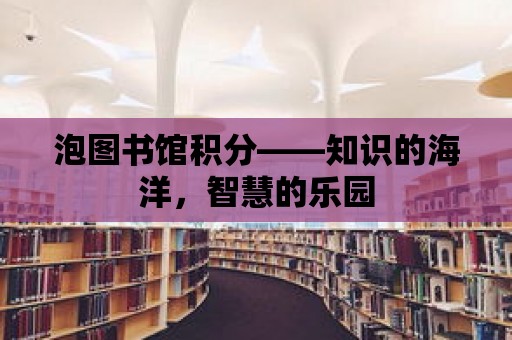 泡图书馆积分——知识的海洋，智慧的乐园